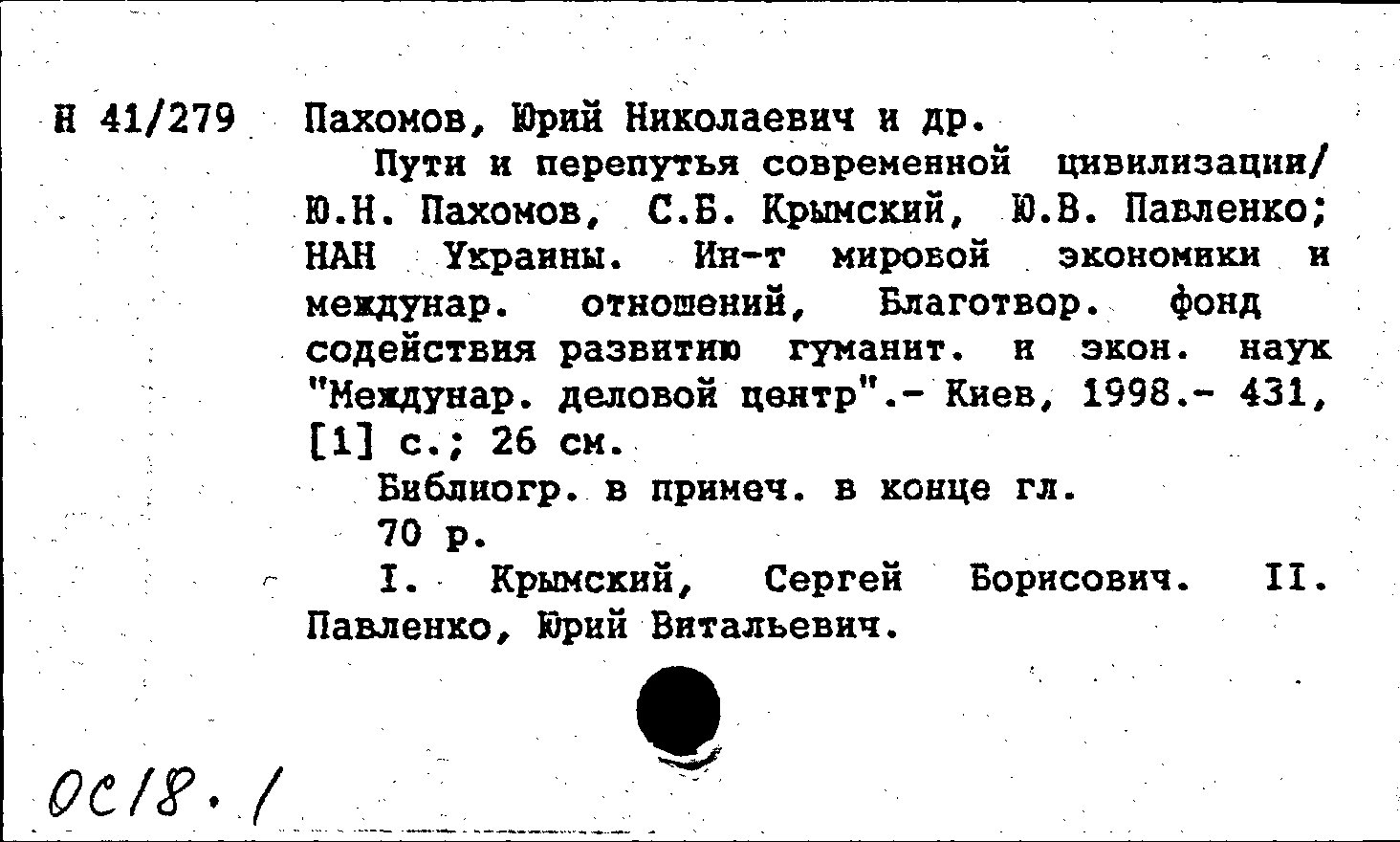 Н 41/279 Пахомов, Юрий Николаевич и др.

Пути и перепутья современной цивилизации/ Ю.Н. Пахомов, С.Б. Крымский, Ю.В. Павленко; НАН Украины. Ин-т мировой экономики и междунар. отношений, Благотвор. фонд содействия развитию гуманит. и экон. наук "Междунар. деловой центр".- Киев, 1998.- 431, [1] с.; 26 см.

Библиогр. в примеч. в конце гл.

70 р.

I. Крымский, Сергей Борисович. II. Павленко, Юрий Витальевич.

ОС18.1